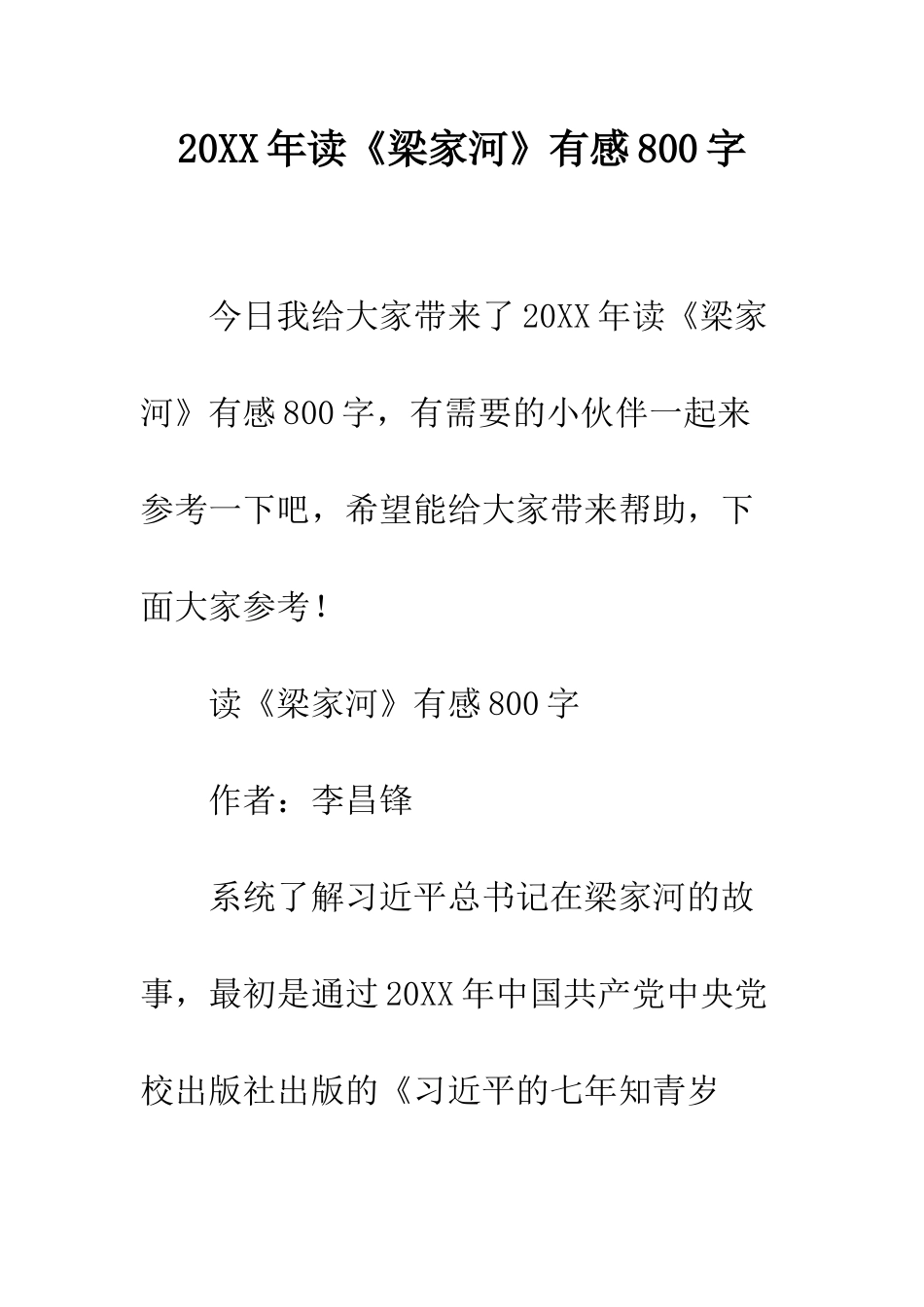 20XX年读《梁家河》有感800字

今日我给大家带来了20XX年读《梁家河》有感800字，有需要的小伙伴一起来参考一下吧，希望能给大家带来帮助，下面大家参考！

读《梁家河》有感800字

作者：李昌锋

系统了解习近平总书记在梁家河的故事，最初是通过20XX年中国共产党中央党校出版社出版的《习近平的七年知青岁